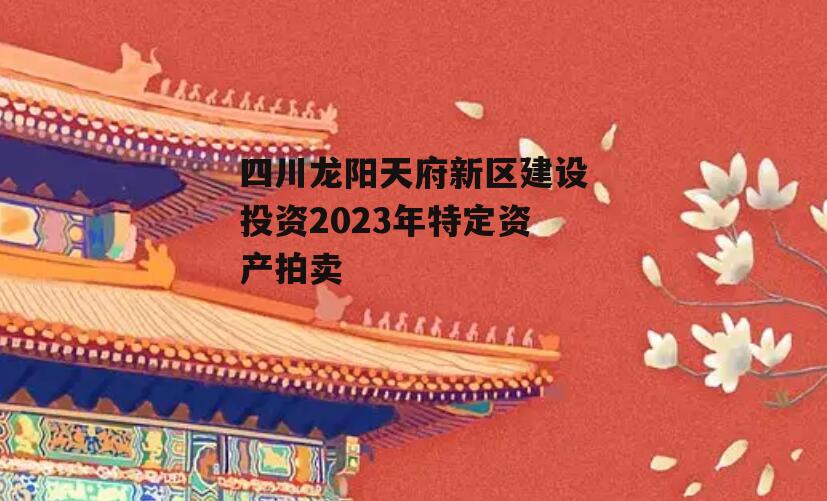 四川龙阳天府新区建设投资2023年特定资产拍卖